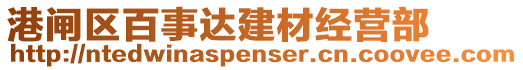 港闸区百事达建材经营部
http://ntedwinaspenser.cn.coovee.com